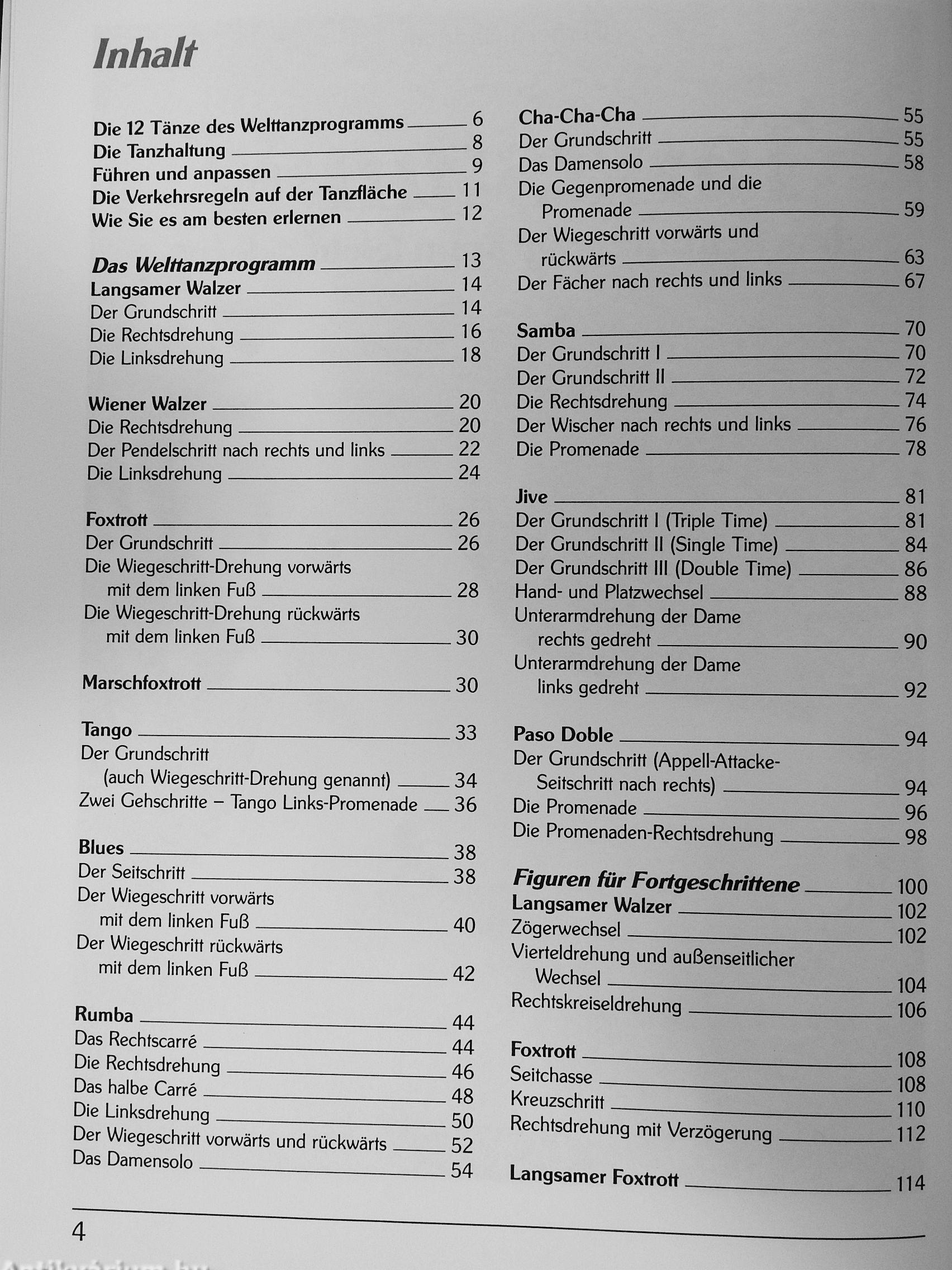 Inhalt

Die 12 Tänze des Welttanzprogramms 6
Die Tanzhaltung 8
Führen und anpassen 9
Die Verkehrsregeln auf der Tanzfläche 11
Wie Sie es am besten erlernen 12

Das Welttanzprogramm 13
Langsamer Walzer 14
Der Grundschritt 14
Die Rechtsdrehung 16
Die Linksdrehung 18

Wiener Walzer 20
Die Rechtsdrehung 20
Der Pendelschritt nach rechts und links 22
Die Linksdrehung 24

Foxtrott 26
Der Grundschritt 26
Die Wiegeschritt-Drehung vorwärts mit dem linken Fuß 28
Die Wiegeschritt-Drehung rückwärts mit dem linken Fuß 30

Marschfoxtrott 30

Tango 33
Der Grundschritt (auch Wiegeschritt-Drehung genannt) 34
Zwei Gehschritte – Tango Links-Promenade 36

Blues 38
Der Seitschritt 38
Der Wiegeschritt vorwärts mit dem linken Fuß 40
Der Wiegeschritt rückwärts mit dem linken Fuß 42

Rumba 44
Das Rechtscarré 44
Die Rechtsdrehung 46
Das halbe Carré 48
Die Linksdrehung 50
Der Wiegeschritt vorwärts und rückwärts 52
Das Damensolo 54

Cha-Cha-Cha 55
Der Grundschritt 55
Das Damensolo 58
Die Gegenpromenade und die Promenade 59
Der Wiegeschritt vorwärts und rückwärts 63
Der Fächer nach rechts und links 67

Samba 70
Der Grundschritt I 70
Der Grundschritt II 72
Die Rechtsdrehung 74
Der Wischer nach rechts und links 76
Die Promenade 78

Jive 81
Der Grundschritt I (Triple Time) 81
Der Grundschritt II (Single Time) 84
Der Grundschritt III (Double Time) 86
Hand- und Platzwechsel 88
Unterarmdrehung der Dame rechts gedreht 90
Unterarmdrehung der Dame links gedreht 92

Paso Doble 94
Der Grundschritt (Appell-Attacke-Seitschritt nach rechts) 94
Die Promenade 96
Die Promenaden-Rechtsdrehung 98

Figuren für Fortgeschrittene 100
Langsamer Walzer 102
Zögerwechsel 102
Vierteldrehung und außenseitlicher Wechsel 104
Rechtskreiseldrehung 106

Foxtrott 108
Seitchasse 108
Kreuzschritt 110
Rechtsdrehung mit Verzögerung 112

Langsamer Foxtrott 114

4